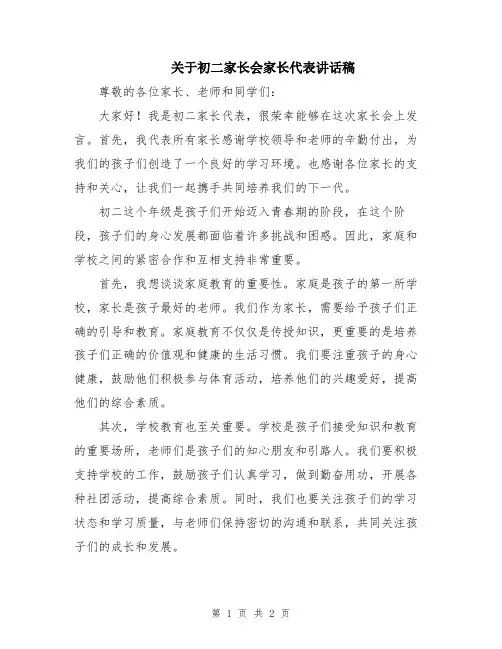 关于初二家长会家长代表讲话稿

尊敬的各位家长、老师和同学们：

大家好！我是初二家长代表，很荣幸能够在这次家长会上发言。首先，我代表所有家长感谢学校领导和老师的辛勤付出，为我们的孩子们创造了一个良好的学习环境。也感谢各位家长的支持和关心，让我们一起携手共同培养我们的下一代。

初二这个年级是孩子们开始迈入青春期的阶段，在这个阶段，孩子们的身心发展都面临着许多挑战和困惑。因此，家庭和学校之间的紧密合作和互相支持非常重要。

首先，我想谈谈家庭教育的重要性。家庭是孩子的第一所学校，家长是孩子最好的老师。我们作为家长，需要给予孩子们正确的引导和教育。家庭教育不仅仅是传授知识，更重要的是培养孩子们正确的价值观和健康的生活习惯。我们要注重孩子的身心健康，鼓励他们积极参与体育活动，培养他们的兴趣爱好，提高他们的综合素质。

其次，学校教育也至关重要。学校是孩子们接受知识和教育的重要场所，老师们是孩子们的知心朋友和引路人。我们要积极支持学校的工作，鼓励孩子们认真学习，做到勤奋用功，开展各种社团活动，提高综合素质。同时，我们也要关注孩子们的学习状态和学习质量，与老师们保持密切的沟通和联系，共同关注孩子们的成长和发展。

第 1 页 共 2 页